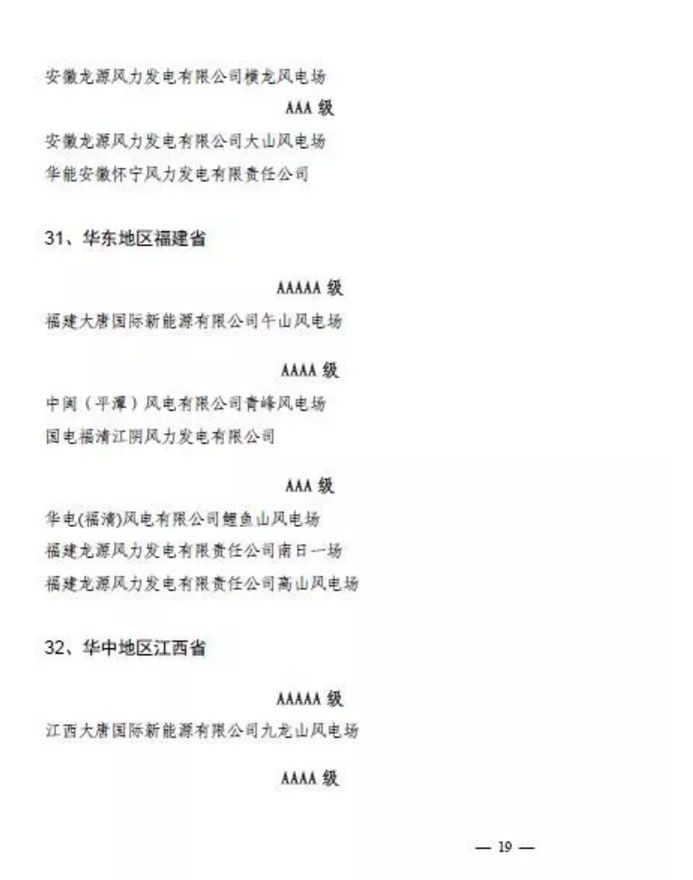 安徽龙源风力发电有限公司横龙风电场

AAA 级

安徽龙源风力发电有限公司大山风电场

华能安徽怀宁风力发电有限责任公司

31、华东地区福建省

AAAAA 级

福建大唐国际新能源有限公司午山风电场

AAAA 级

中闽（平潭）风电有限公司青峰风电场

国电福清江阴风力发电有限公司

AAA 级

华电(福清)风电有限公司鲤鱼山风电场

福建龙源风力发电有限责任公司南日一场

福建龙源风力发电有限责任公司高山风电场

32、华中地区江西省

AAAAA 级

江西大唐国际新能源有限公司九龙山风电场

AAAA 级

— 19 —